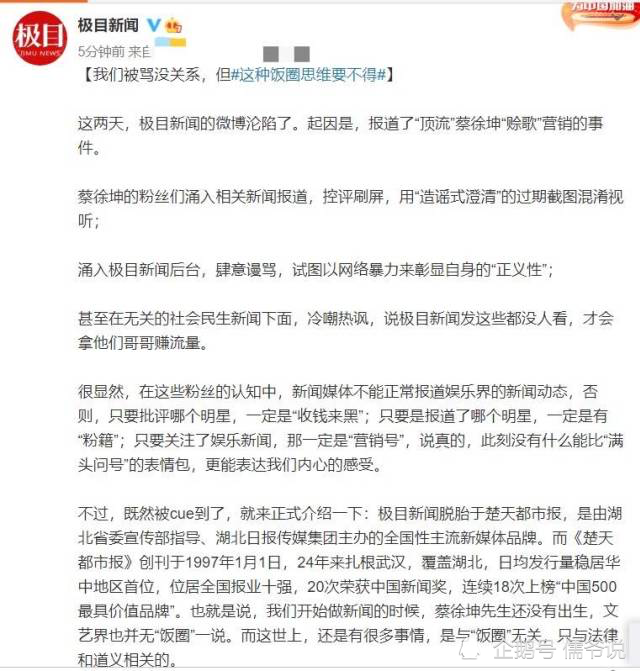 极目
JIMU NEWS

极目新闻

5分钟前 来自

【我们被骂没关系，但#这种饭圈思维要不得#】

这两天，极目新闻的微博沦陷了。起因是，报道了“顶流”蔡徐坤“赊歌”营销的事件。

蔡徐坤的粉丝们涌入相关新闻报道，控评刷屏，用“造谣式澄清”的过期截图混淆视听；

涌入极目新闻后台，肆意谩骂，试图以网络暴力来彰显自身的“正义性”；

甚至在无关的社会民生新闻下面，冷嘲热讽，说极目新闻发这些都没人看，才会拿他们哥哥赚流量。

很显然，在这些粉丝的认知中，新闻媒体不能正常报道娱乐界的新闻动态，否则，只要批评哪个明星，一定是“收钱来黑”；只要是报道了哪个明星，一定是有“粉籍”；只要关注了娱乐新闻，那一定是“营销号”，说真的，此刻没有什么能比“满头问号”的表情包，更能表达我们内心的感受。

不过，既然被cue到了，就来正式介绍一下：极目新闻脱胎于楚天都市报，是由湖北省委宣传部指导、湖北日报传媒集团主办的全国性主流新媒体品牌。而《楚天都市报》创刊于1997年1月1日，24年来扎根武汉，覆盖湖北，日均发行量稳居华中地区首位，位居全国报业十强，20次荣获中国新闻奖，连续18次上榜“中国500最具价值品牌”。也就是说，我们开始做新闻的时候，蔡徐坤先生还没有出生，文艺界也并无“饭圈”一说。而这世上，还是有很多事情，是与“饭圈”无关，只与法律和道义相关的。

企鹅号 儒爷说